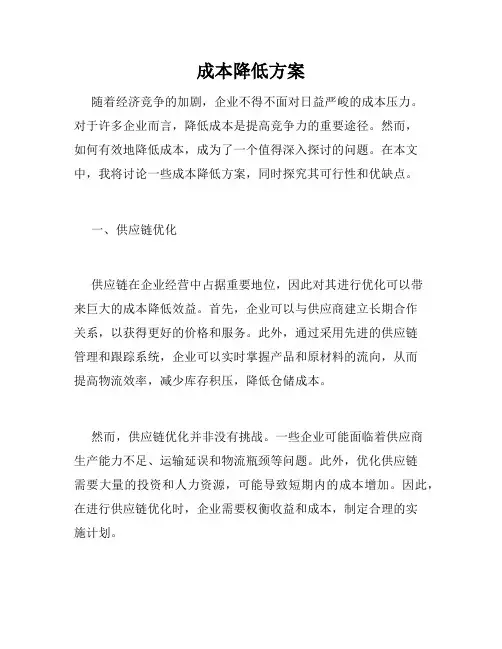 成本降低方案

随着经济竞争的加剧，企业不得不面对日益严峻的成本压力。对于许多企业而言，降低成本是提高竞争力的重要途径。然而，如何有效地降低成本，成为了一个值得深入探讨的问题。在本文中，我将讨论一些成本降低方案，同时探究其可行性和优缺点。

一、供应链优化

供应链在企业经营中占据重要地位，因此对其进行优化可以带来巨大的成本降低效益。首先，企业可以与供应商建立长期合作关系，以获得更好的价格和服务。此外，通过采用先进的供应链管理和跟踪系统，企业可以实时掌握产品和原材料的流向，从而提高物流效率，减少库存积压，降低仓储成本。

然而，供应链优化并非没有挑战。一些企业可能面临着供应商生产能力不足、运输延误和物流瓶颈等问题。此外，优化供应链需要大量的投资和人力资源，可能导致短期内的成本增加。因此，在进行供应链优化时，企业需要权衡收益和成本，制定合理的实施计划。